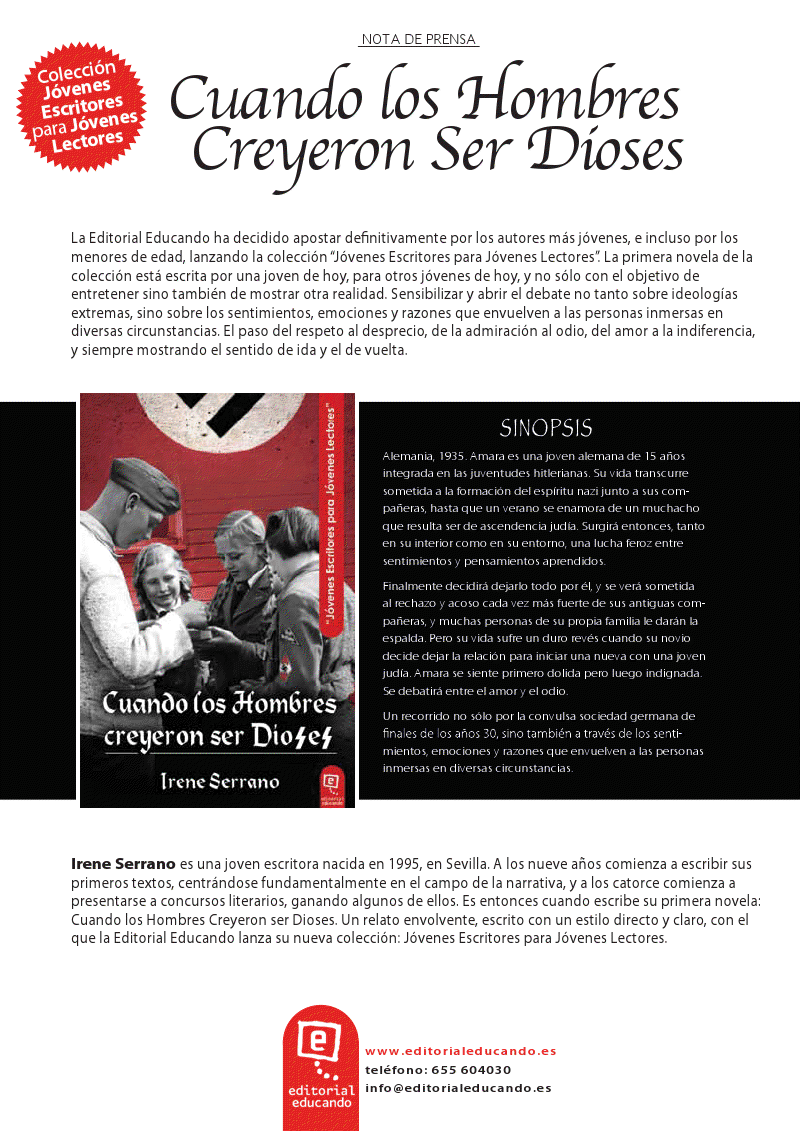 NOTA DE PRENSA

Colección Jóvenes Escritores para Jóvenes Lectores

Cuando los Hombres Creyeron Ser Dioses

La Editorial Educando ha decidido apostar definitivamente por los autores más jóvenes, e incluso por los menores de edad, lanzando la colección "Jóvenes Escritores para Jóvenes Lectores". La primera novela de la colección está escrita por una joven de hoy, para otros jóvenes de hoy, y no sólo con el objetivo de entretener sino también de mostrar otra realidad. Sensibilizar y abrir el debate no tanto sobre ideologías extremas, sino sobre los sentimientos, emociones y razones que envuelven a las personas inmersas en diversas circunstancias. El paso del respeto al desprecio, de la admiración al odio, del amor a la indiferencia, y siempre mostrando el sentido de ida y el de vuelta.

"Jóvenes Escritores para Jóvenes Lectores"

Cuando los Hombres creyeron ser Dioses

Irene Serrano

editorial educando

SINOPSIS

Alemania, 1935. Amara es una joven alemana de 15 años integrada en las juventudes hitlerianas. Su vida transcurre sometida a la formación del espíritu nazi junto a sus compañeras, hasta que un verano se enamora de un muchacho que resulta ser de ascendencia judía. Surgirá entonces, tanto en su interior como en su entorno, una lucha feroz entre sentimientos y pensamientos aprendidos.

Finalmente decidirá dejarlo todo por él, y se verá sometida al rechazo y acoso cada vez más fuerte de sus antiguas compañeras, y muchas personas de su propia familia le darán la espalda. Pero su vida sufre un duro revés cuando su novio decide dejar la relación para iniciar una nueva con una joven judía. Amara se siente primero dolida pero luego indignada. Se debatirá entre el amor y el odio.

Un recorrido no sólo por la convulsa sociedad germana de finales de los años 30, sino también a través de los sentimientos, emociones y razones que envuelven a las personas inmersas en diversas circunstancias.

Irene Serrano es una joven escritora nacida en 1995, en Sevilla. A los nueve años comienza a escribir sus primeros textos, centrándose fundamentalmente en el campo de la narrativa, y a los catorce comienza a presentarse a concursos literarios, ganando algunos de ellos. Es entonces cuando escribe su primera novela: Cuando los Hombres Creyeron ser Dioses. Un relato envolvente, escrito con un estilo directo y claro, con el que la Editorial Educando lanza su nueva colección: Jóvenes Escritores para Jóvenes Lectores.

editorial educando

www.editorialeducando.es
teléfono: 655 604030
info@editorialeducando.es